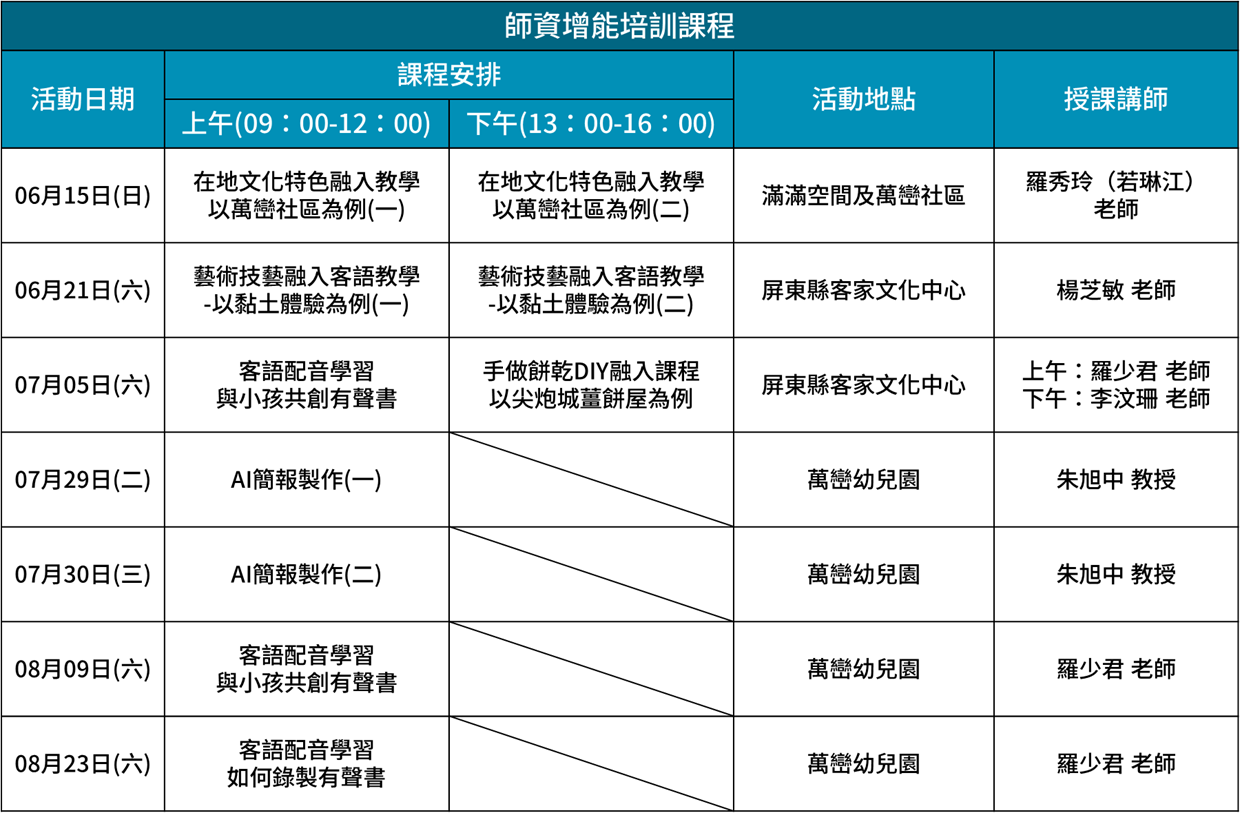 師資增能培訓課程

| 活動日期 | 課程安排 上午(09：00-12：00) | 課程安排 下午(13：00-16：00) | 活動地點 | 授課講師 |
|---|---|---|---|---|
| 06月15日(日) | 在地文化特色融入教學 以萬巒社區為例(一) | 在地文化特色融入教學 以萬巒社區為例(二) | 滿滿空間及萬巒社區 | 羅秀玲（若琳江）老師 |
| 06月21日(六) | 藝術技藝融入客語教學 -以黏土體驗為例(一) | 藝術技藝融入客語教學 -以黏土體驗為例(二) | 屏東縣客家文化中心 | 楊芝敏 老師 |
| 07月05日(六) | 客語配音學習 與小孩共創有聲書 | 手做餅乾DIY融入課程 以尖炮城薑餅屋為例 | 屏東縣客家文化中心 | 上午：羅少君 老師 下午：李汶珊 老師 |
| 07月29日(二) | AI簡報製作(一) | | 萬巒幼兒園 | 朱旭中 教授 |
| 07月30日(三) | AI簡報製作(二) | | 萬巒幼兒園 | 朱旭中 教授 |
| 08月09日(六) | 客語配音學習 與小孩共創有聲書 | | 萬巒幼兒園 | 羅少君 老師 |
| 08月23日(六) | 客語配音學習 如何錄製有聲書 | | 萬巒幼兒園 | 羅少君 老師 |